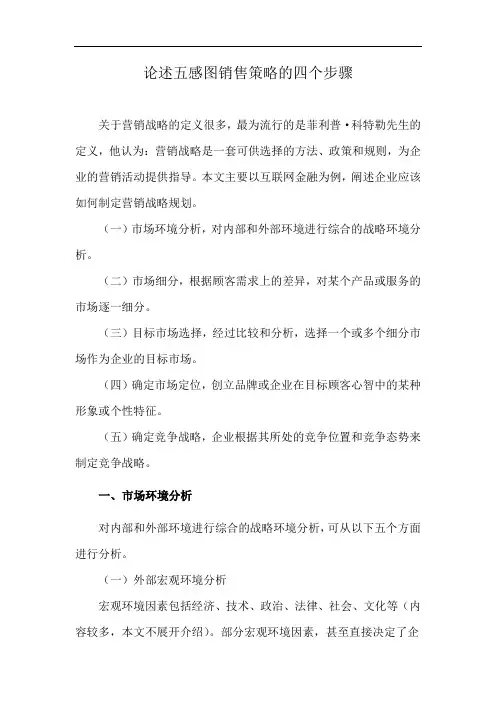 论述五感图销售策略的四个步骤

关于营销战略的定义很多，最为流行的是菲利普·科特勒先生的定义，他认为：营销战略是一套可供选择的方法、政策和规则，为企业的营销活动提供指导。本文主要以互联网金融为例，阐述企业应该如何制定营销战略规划。

（一）市场环境分析，对内部和外部环境进行综合的战略环境分析。

（二）市场细分，根据顾客需求上的差异，对某个产品或服务的市场逐一细分。

（三）目标市场选择，经过比较和分析，选择一个或多个细分市场作为企业的目标市场。

（四）确定市场定位，创立品牌或企业在目标顾客心智中的某种形象或个性特征。

（五）确定竞争战略，企业根据其所处的竞争位置和竞争态势来制定竞争战略。

一、市场环境分析

对内部和外部环境进行综合的战略环境分析，可从以下五个方面进行分析。

（一）外部宏观环境分析

宏观环境因素包括经济、技术、政治、法律、社会、文化等（内容较多，本文不展开介绍）。部分宏观环境因素，甚至直接决定了企